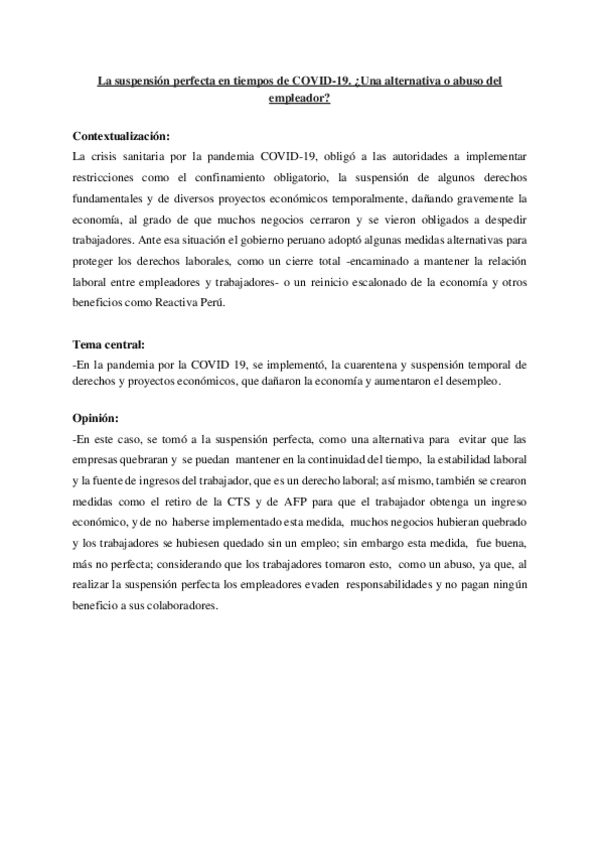 La suspensión perfecta en tiempos de COVID-19. ¿Una alternativa o abuso del empleador?

Contextualización:
La crisis sanitaria por la pandemia COVID-19, obligó a las autoridades a implementar restricciones como el confinamiento obligatorio, la suspensión de algunos derechos fundamentales y de diversos proyectos económicos temporalmente, dañando gravemente la economía, al grado de que muchos negocios cerraron y se vieron obligados a despedir trabajadores. Ante esa situación el gobierno peruano adoptó algunas medidas alternativas para proteger los derechos laborales, como un cierre total -encaminado a mantener la relación laboral entre empleadores y trabajadores- o un reinicio escalonado de la economía y otros beneficios como Reactiva Perú.

Tema central:
-En la pandemia por la COVID 19, se implementó, la cuarentena y suspensión temporal de derechos y proyectos económicos, que dañaron la economía y aumentaron el desempleo.

Opinión:
-En este caso, se tomó a la suspensión perfecta, como una alternativa para evitar que las empresas quebraran y se puedan mantener en la continuidad del tiempo, la estabilidad laboral y la fuente de ingresos del trabajador, que es un derecho laboral; así mismo, también se crearon medidas como el retiro de la CTS y de AFP para que el trabajador obtenga un ingreso económico, y de no haberse implementado esta medida, muchos negocios hubieran quebrado y los trabajadores se hubiesen quedado sin un empleo; sin embargo esta medida, fue buena, más no perfecta; considerando que los trabajadores tomaron esto, como un abuso, ya que, al realizar la suspensión perfecta los empleadores evaden responsabilidades y no pagan ningún beneficio a sus colaboradores.